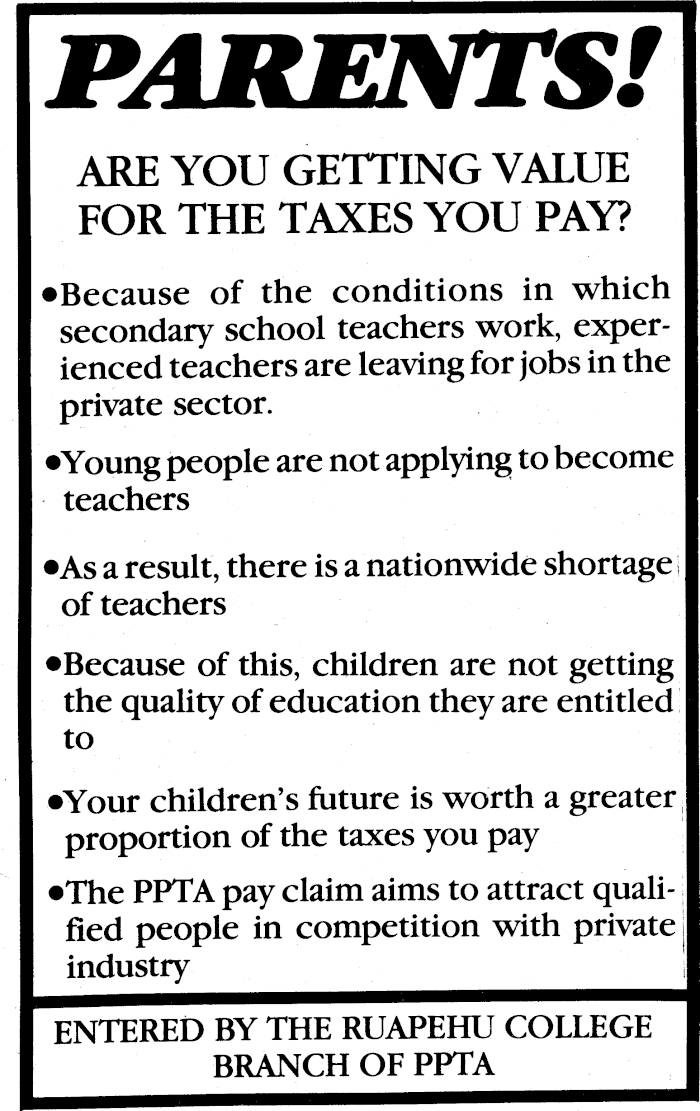 PARENTS!

ARE YOU GETTING VALUE FOR THE TAXES YOU PAY?

•Because of the conditions in which secondary school teachers work, experienced teachers are leaving for jobs in the private sector.

•Young people are not applying to become teachers

•As a result, there is a nationwide shortage of teachers

•Because of this, children are not getting the quality of education they are entitled to

•Your children's future is worth a greater proportion of the taxes you pay

•The PPTA pay claim aims to attract qualified people in competition with private industry

ENTERED BY THE RUAPEHU COLLEGE BRANCH OF PPTA